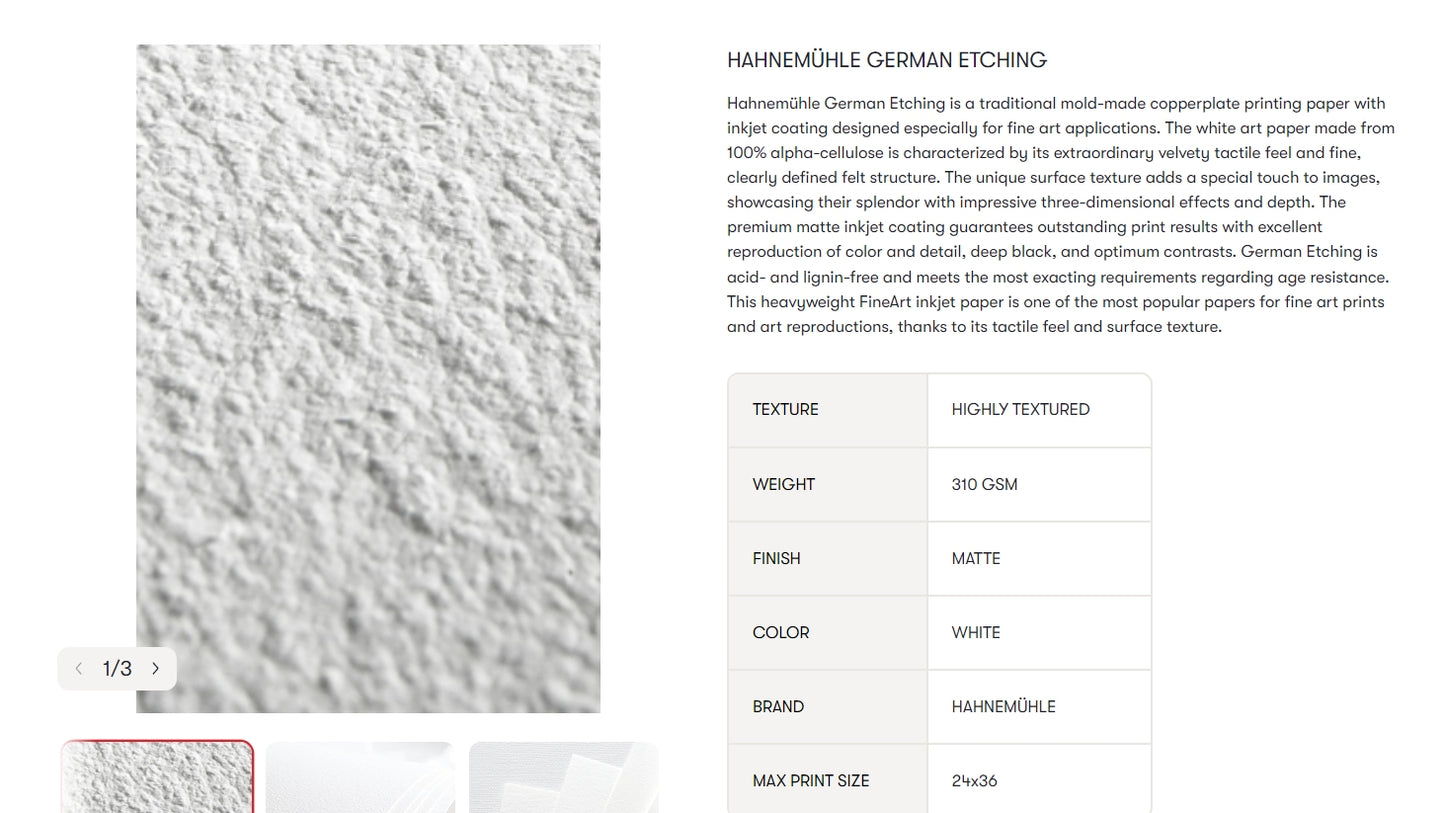 1/3

HAHNEMÜHLE GERMAN ETCHING

Hahnemühle German Etching is a traditional mold-made copperplate printing paper with inkjet coating designed especially for fine art applications. The white art paper made from 100% alpha-cellulose is characterized by its extraordinary velvety tactile feel and fine, clearly defined felt structure. The unique surface texture adds a special touch to images, showcasing their splendor with impressive three-dimensional effects and depth. The premium matte inkjet coating guarantees outstanding print results with excellent reproduction of color and detail, deep black, and optimum contrasts. German Etching is acid- and lignin-free and meets the most exacting requirements regarding age resistance. This heavyweight FineArt inkjet paper is one of the most popular papers for fine art prints and art reproductions, thanks to its tactile feel and surface texture.

| TEXTURE | HIGHLY TEXTURED |
|---|---|
| WEIGHT | 310 GSM |
| FINISH | MATTE |
| COLOR | WHITE |
| BRAND | HAHNEMÜHLE |
| MAX PRINT SIZE | 24x36 |